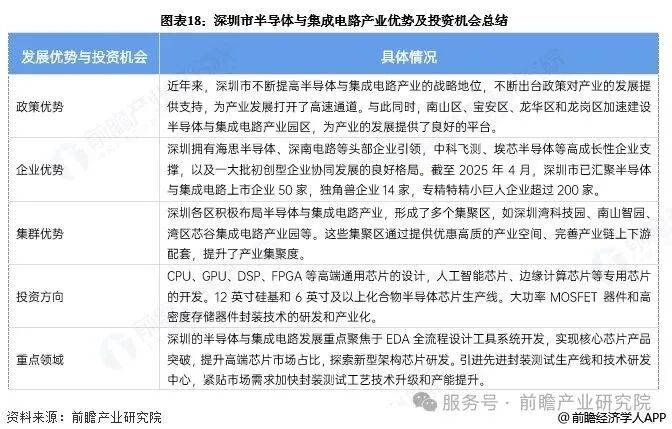 图表18：深圳市半导体与集成电路产业优势及投资机会总结

| 发展优势与投资机会 | 具体情况 |
|---|---|
| 政策优势 | 近年来，深圳市不断提高半导体与集成电路产业的战略地位，不断出台政策对产业的发展提供支持，为产业发展打开了高速通道。与此同时，南山区、宝安区、龙华区和龙岗区加速建设半导体与集成电路产业园区，为产业的发展提供了良好的平台。 |
| 企业优势 | 深圳拥有海思半导体、深南电路等头部企业引领，中科飞测、埃芯半导体等高成长性企业支撑，以及一大批初创型企业协同发展的良好格局。截至 2025 年 4 月，深圳市已汇聚半导体与集成电路上市企业 50 家，独角兽企业 14 家，专精特精小巨人企业超过 200 家。 |
| 集群优势 | 深圳各区积极布局半导体与集成电路产业，形成了多个集聚区，如深圳湾科技园、南山智园、湾区芯谷集成电路产业园等。这些集聚区通过提供优惠高质的产业空间、完善产业链上下游配套，提升了产业集聚度。 |
| 投资方向 | CPU、GPU、DSP、FPGA 等高端通用芯片的设计，人工智能芯片、边缘计算芯片等专用芯片的开发。12 英寸硅基和 6 英寸及以上化合物半导体芯片生产线。大功率 MOSFET 器件和高密度存储器件封装技术的研发和产业化。 |
| 重点领域 | 深圳的半导体与集成电路发展重点聚焦于 EDA 全流程设计工具系统开发，实现核心芯片产品突破，提升高端芯片市场占比，探索新型架构芯片研发。引进先进封装测试生产线和技术研发中心，紧贴市场需求加快封装测试工艺技术升级和产能提升。 |

资料来源：前瞻产业研究院

服务号 · 前瞻产业研究院

@前瞻经济学人APP